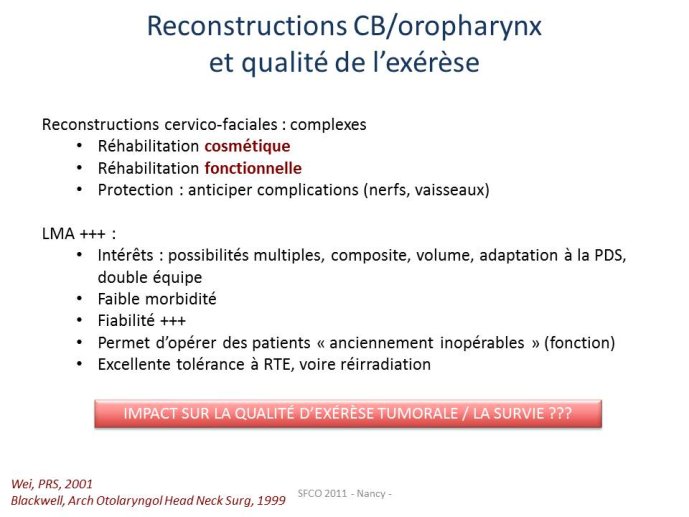 Reconstructions CB/oropharynx
et qualité de l'exérèse

Reconstructions cervico-faciales : complexes
• Réhabilitation cosmétique
• Réhabilitation fonctionnelle
• Protection : anticiper complications (nerfs, vaisseaux)

LMA +++ :
• Intérêts : possibilités multiples, composite, volume, adaptation à la PDS, double équipe
• Faible morbidité
• Fiabilité +++
• Permet d'opérer des patients « anciennement inopérables » (fonction)
• Excellente tolérance à RTE, voire réirradiation

IMPACT SUR LA QUALITÉ D'EXÉRÈSE TUMORALE / LA SURVIE ???

Wei, PRS, 2001
Blackwell, Arch Otolaryngol Head Neck Surg, 1999

SFCO 2011 - Nancy -